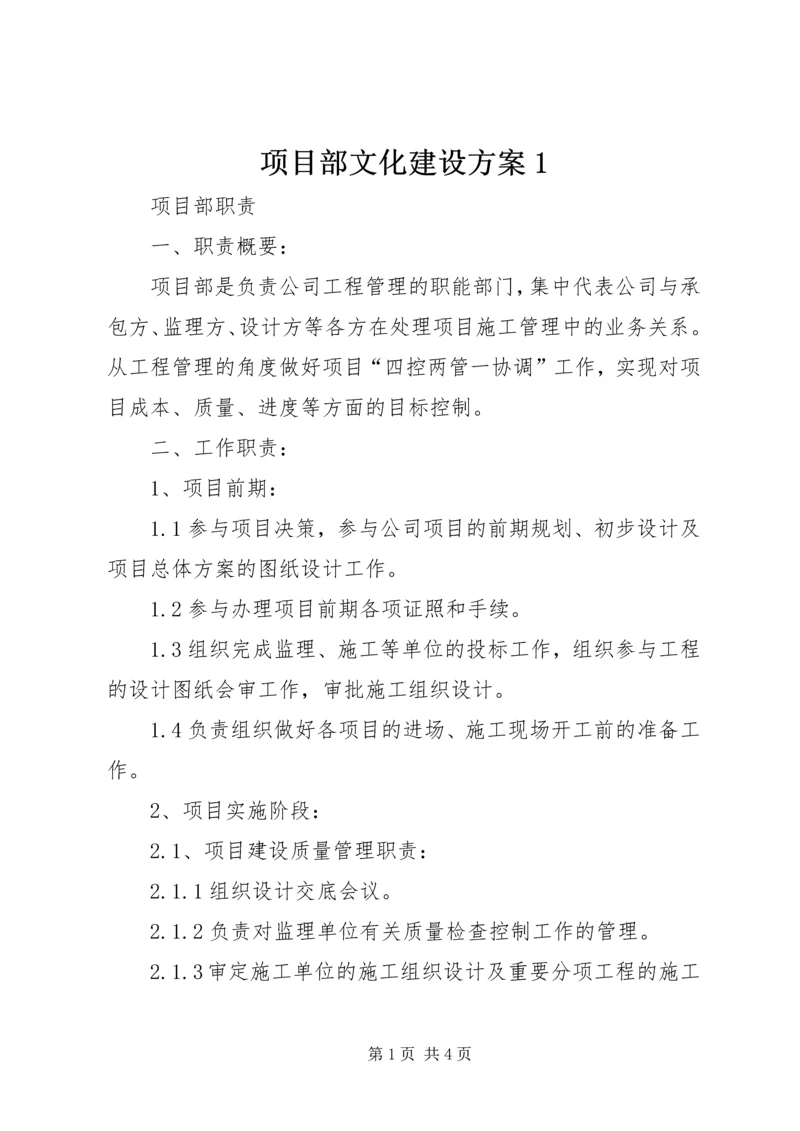 项目部文化建设方案1

项目部职责

一、职责概要：

项目部是负责公司工程管理的职能部门，集中代表公司与承包方、监理方、设计方等各方在处理项目施工管理中的业务关系。从工程管理的角度做好项目“四控两管一协调”工作，实现对项目成本、质量、进度等方面的目标控制。

二、工作职责：

1、项目前期：

1.1参与项目决策，参与公司项目的前期规划、初步设计及项目总体方案的图纸设计工作。

1.2参与办理项目前期各项证照和手续。

1.3组织完成监理、施工等单位的投标工作，组织参与工程的设计图纸会审工作，审批施工组织设计。

1.4负责组织做好各项目的进场、施工现场开工前的准备工作。

2、项目实施阶段：

2.1、项目建设质量管理职责：

2.1.1组织设计交底会议。

2.1.2负责对监理单位有关质量检查控制工作的管理。

2.1.3审定施工单位的施工组织设计及重要分项工程的施工

第1页 共4页